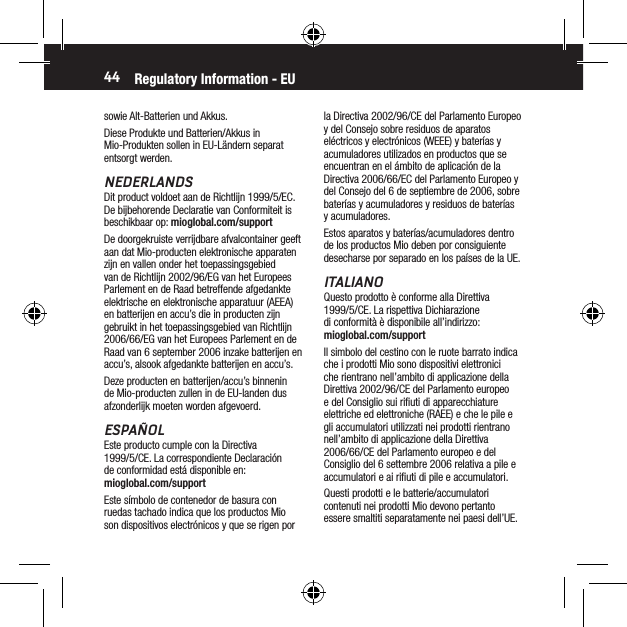 44 Regulatory Information - EU

sowie Alt-Batterien und Akkus.

Diese Produkte und Batterien/Akkus in Mio-Produkten sollen in EU-Ländern separat entsorgt werden.

NEDERLANDS

Dit product voldoet aan de Richtlijn 1999/5/EC. De bijbehorende Declaratie van Conformiteit is beschikbaar op: mioglobal.com/support

De doorgekruiste verrijdbare afvalcontainer geeft aan dat Mio-producten elektronische apparaten zijn en vallen onder het toepassingsgebied van de Richtlijn 2002/96/EG van het Europees Parlement en de Raad betreffende afgedankte elektrische en elektronische apparatuur (AEEA) en batterijen en accu's die in producten zijn gebruikt in het toepassingsgebied van Richtlijn 2006/66/EG van het Europees Parlement en de Raad van 6 september 2006 inzake batterijen en accu's, alsook afgedankte batterijen en accu's.

Deze producten en batterijen/accu's binnenin de Mio-producten zullen in de EU-landen dus afzonderlijk moeten worden afgevoerd.

ESPAÑOL

Este producto cumple con la Directiva 1999/5/CE. La correspondiente Declaración de conformidad está disponible en: mioglobal.com/support

Este símbolo de contenedor de basura con ruedas tachado indica que los productos Mio son dispositivos electrónicos y que se rigen por la Directiva 2002/96/CE del Parlamento Europeo y del Consejo sobre residuos de aparatos eléctricos y electrónicos (WEEE) y baterías y acumuladores utilizados en productos que se encuentran en el ámbito de aplicación de la Directiva 2006/66/EC del Parlamento Europeo y del Consejo del 6 de septiembre de 2006, sobre baterías y acumuladores y residuos de baterías y acumuladores.

Estos aparatos y baterías/acumuladores dentro de los productos Mio deben por consiguiente desecharse por separado en los países de la UE.

ITALIANO

Questo prodotto è conforme alla Direttiva 1999/5/CE. La rispettiva Dichiarazione di conformità è disponibile all'indirizzo: mioglobal.com/support

Il simbolo del cestino con le ruote barrato indica che i prodotti Mio sono dispositivi elettronici che rientrano nell'ambito di applicazione della Direttiva 2002/96/CE del Parlamento europeo e del Consiglio sui rifiuti di apparecchiature elettriche ed elettroniche (RAEE) e che le pile e gli accumulatori utilizzati nei prodotti rientrano nell'ambito di applicazione della Direttiva 2006/66/CE del Parlamento europeo e del Consiglio del 6 settembre 2006 relativa a pile e accumulatori e ai rifiuti di pile e accumulatori.

Questi prodotti e le batterie/accumulatori contenuti nei prodotti Mio devono pertanto essere smaltiti separatamente nei paesi dell'UE.